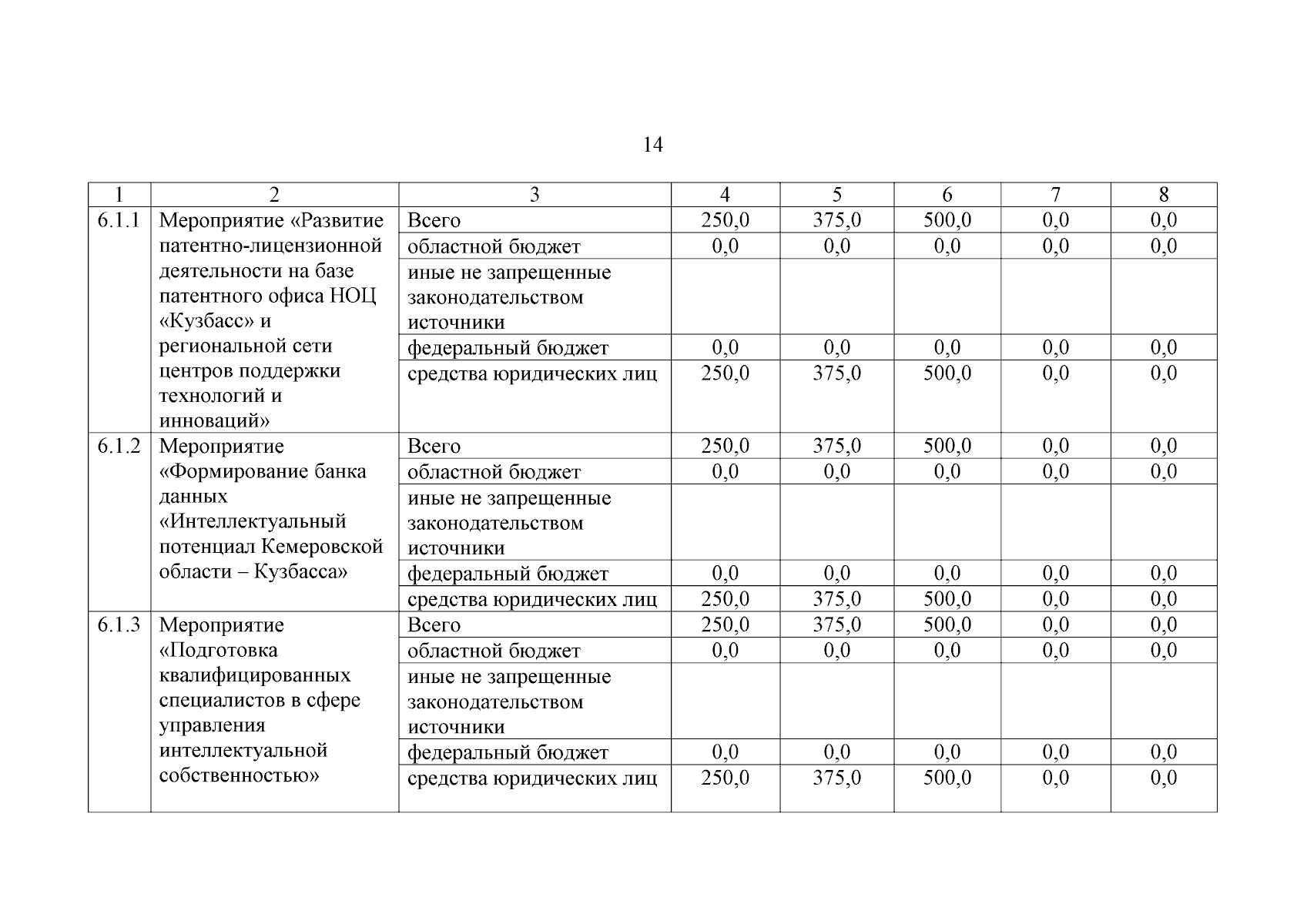 14

| 1 | 2 | 3 | 4 | 5 | 6 | 7 | 8 |
|---|---|---|---|---|---|---|---|
| 6.1.1 | Мероприятие «Развитие патентно-лицензионной деятельности на базе патентного офиса НОЦ «Кузбасс» и региональной сети центров поддержки технологий и инноваций» | Всего | 250,0 | 375,0 | 500,0 | 0,0 | 0,0 |
| | | областной бюджет | 0,0 | 0,0 | 0,0 | 0,0 | 0,0 |
| | | иные не запрещенные законодательством источники | | | | | |
| | | федеральный бюджет | 0,0 | 0,0 | 0,0 | 0,0 | 0,0 |
| | | средства юридических лиц | 250,0 | 375,0 | 500,0 | 0,0 | 0,0 |
| 6.1.2 | Мероприятие «Формирование банка данных «Интеллектуальный потенциал Кемеровской области – Кузбасса» | Всего | 250,0 | 375,0 | 500,0 | 0,0 | 0,0 |
| | | областной бюджет | 0,0 | 0,0 | 0,0 | 0,0 | 0,0 |
| | | иные не запрещенные законодательством источники | | | | | |
| | | федеральный бюджет | 0,0 | 0,0 | 0,0 | 0,0 | 0,0 |
| | | средства юридических лиц | 250,0 | 375,0 | 500,0 | 0,0 | 0,0 |
| 6.1.3 | Мероприятие «Подготовка квалифицированных специалистов в сфере управления интеллектуальной собственностью» | Всего | 250,0 | 375,0 | 500,0 | 0,0 | 0,0 |
| | | областной бюджет | 0,0 | 0,0 | 0,0 | 0,0 | 0,0 |
| | | иные не запрещенные законодательством источники | | | | | |
| | | федеральный бюджет | 0,0 | 0,0 | 0,0 | 0,0 | 0,0 |
| | | средства юридических лиц | 250,0 | 375,0 | 500,0 | 0,0 | 0,0 |